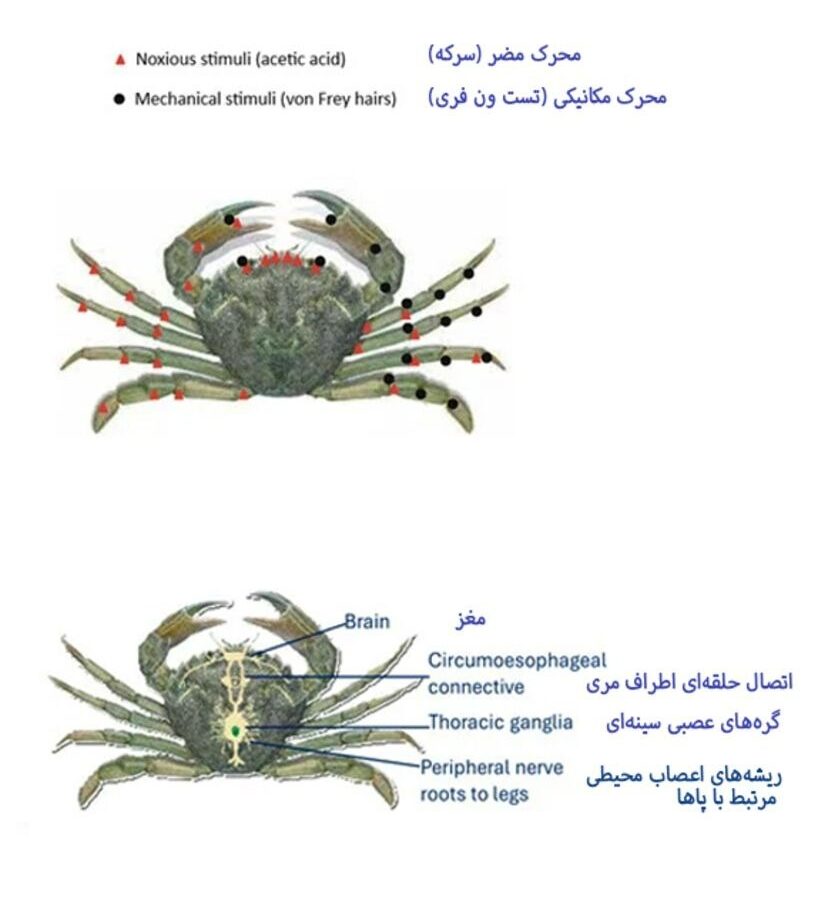 ▲ Noxious stimuli (acetic acid) محرک مضر (سرکه)
● Mechanical stimuli (von Frey hairs) محرک مکانیکی (تست ون فری)

Brain مغز
Circumoesophageal connective اتصال حلقه‌ای اطراف مری
Thoracic ganglia گره‌های عصبی سینه‌ای
Peripheral nerve roots to legs ریشه‌های اعصاب محیطی مرتبط با پاها